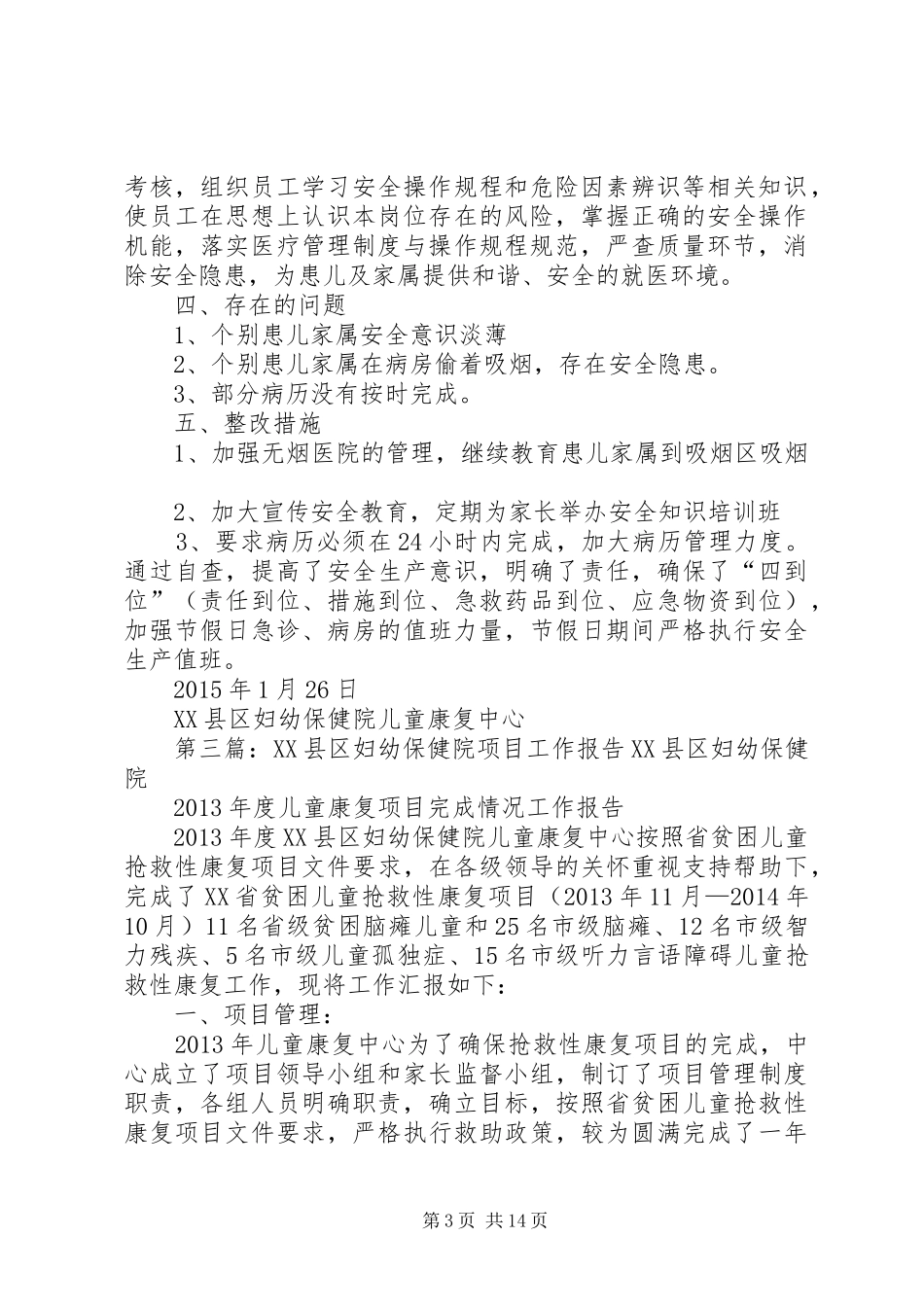 考核，组织员工学习安全操作规程和危险因素辨识等相关知识，使员工在思想上认识本岗位存在的风险，掌握正确的安全操作机能，落实医疗管理制度与操作规程规范，严查质量环节，消除安全隐患，为患儿及家属提供和谐、安全的就医环境。

四、存在的问题

1、个别患儿家属安全意识淡薄

2、个别患儿家属在病房偷着吸烟，存在安全隐患。

3、部分病历没有按时完成。

五、整改措施

1、加强无烟医院的管理，继续教育患儿家属到吸烟区吸烟

2、加大宣传安全教育，定期为家长举办安全知识培训班

3、要求病历必须在24小时内完成，加大病历管理力度。通过自查，提高了安全生产意识，明确了责任，确保了“四到位”（责任到位、措施到位、急救药品到位、应急物资到位），加强节假日急诊、病房的值班力量，节假日期间严格执行安全生产值班。

2015年1月26日

XX县区妇幼保健院儿童康复中心

第三篇：XX县区妇幼保健院项目工作报告XX县区妇幼保健院

2013年度儿童康复项目完成情况工作报告

2013年度XX县区妇幼保健院儿童康复中心按照省贫困儿童抢救性康复项目文件要求，在各级领导的关怀重视支持帮助下，完成了XX省贫困儿童抢救性康复项目（2013年11月—2014年10月）11名省级贫困脑瘫儿童和25名市级脑瘫、12名市级智力残疾、5名市级儿童孤独症、15名市级听力言语障碍儿童抢救性康复工作，现将工作汇报如下：

一、项目管理：

2013年儿童康复中心为了确保抢救性康复项目的完成，中心成立了项目领导小组和家长监督小组，制订了项目管理制度职责，各组人员明确职责，确立目标，按照省贫困儿童抢救性康复项目文件要求，严格执行救助政策，较为圆满完成了一年

第3页 共14页